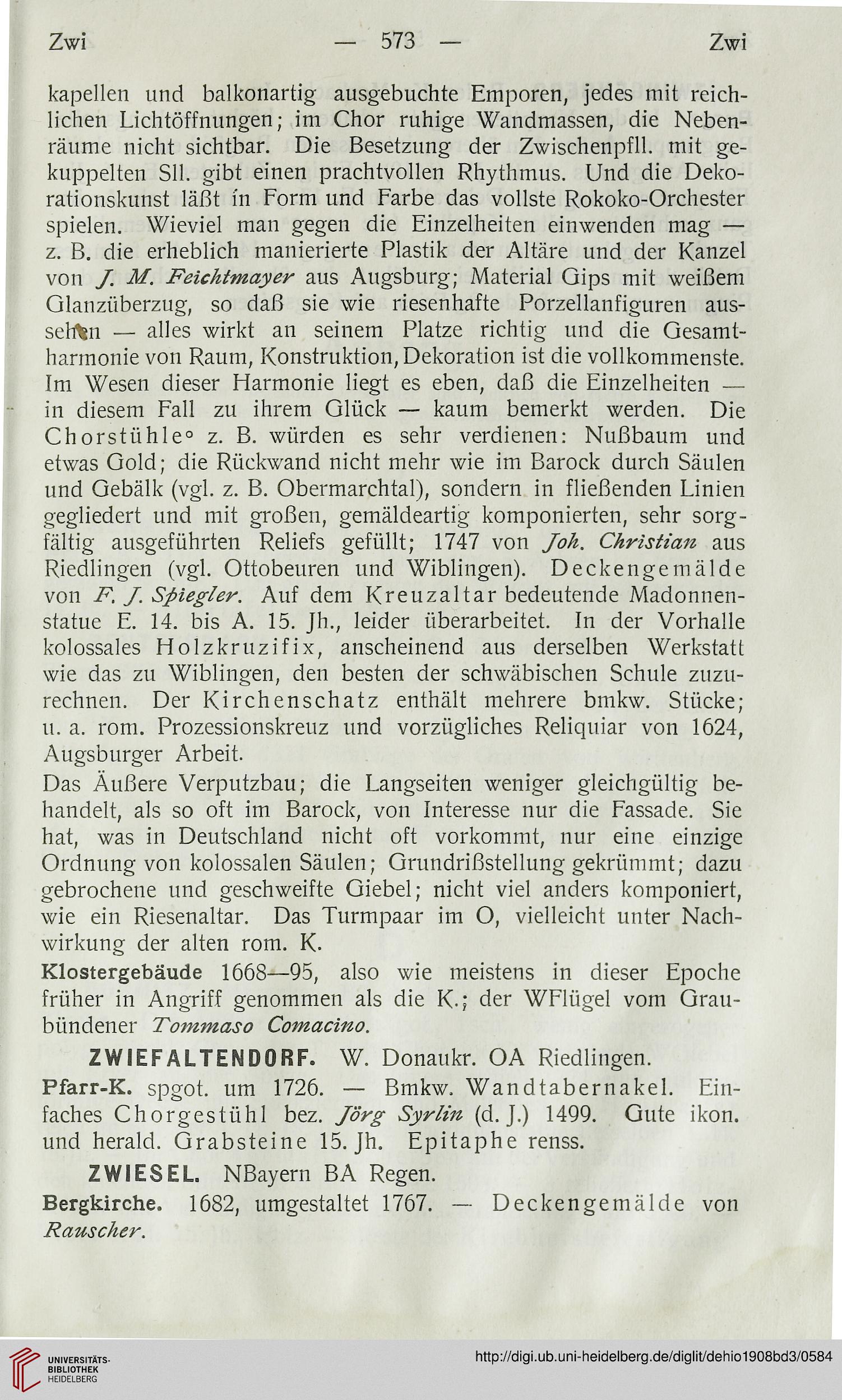 Zwi — 573 — Zwi

kapellen und balkonartig ausgebuchte Emporen, jedes mit reichlichen Lichtöffnungen; im Chor ruhige Wandmassen, die Nebenräume nicht sichtbar. Die Besetzung der Zwischenpfll. mit gekuppelten Sll. gibt einen prachtvollen Rhythmus. Und die Dekorationskunst läßt in Form und Farbe das vollste Rokoko-Orchester spielen. Wieviel man gegen die Einzelheiten einwenden mag — z. B. die erheblich manierierte Plastik der Altäre und der Kanzel von J. M. Feichtmayer aus Augsburg; Material Gips mit weißem Glanzüberzug, so daß sie wie riesenhafte Porzellanfiguren aussehen — alles wirkt an seinem Platze richtig und die Gesamtharmonie von Raum, Konstruktion, Dekoration ist die vollkommenste. Im Wesen dieser Harmonie liegt es eben, daß die Einzelheiten — in diesem Fall zu ihrem Glück — kaum bemerkt werden. Die Chorstühle° z. B. würden es sehr verdienen: Nußbaum und etwas Gold; die Rückwand nicht mehr wie im Barock durch Säulen und Gebälk (vgl. z. B. Obermarchtal), sondern in fließenden Linien gegliedert und mit großen, gemäldeartig komponierten, sehr sorgfältig ausgeführten Reliefs gefüllt; 1747 von Joh. Christian aus Riedlingen (vgl. Ottobeuren und Wiblingen). Deckengemälde von F. J. Spiegler. Auf dem Kreuzaltar bedeutende Madonnenstatue E. 14. bis A. 15. Jh., leider überarbeitet. In der Vorhalle kolossales Holzkruzifix, anscheinend aus derselben Werkstatt wie das zu Wiblingen, den besten der schwäbischen Schule zuzurechnen. Der Kirchenschatz enthält mehrere bmkw. Stücke; u. a. rom. Prozessionskreuz und vorzügliches Reliquiar von 1624, Augsburger Arbeit.

Das Äußere Verputzbau; die Langseiten weniger gleichgültig behandelt, als so oft im Barock, von Interesse nur die Fassade. Sie hat, was in Deutschland nicht oft vorkommt, nur eine einzige Ordnung von kolossalen Säulen; Grundrißstellung gekrümmt; dazu gebrochene und geschweifte Giebel; nicht viel anders komponiert, wie ein Riesenaltar. Das Turmpaar im O, vielleicht unter Nachwirkung der alten rom. K.

Klostergebäude 1668—95, also wie meistens in dieser Epoche früher in Angriff genommen als die K.; der WFlügel vom Graubündener Tommaso Comacino.

ZWIEFALTENDORF. W. Donaukr. OA Riedlingen.

Pfarr-K. spgot. um 1726. — Bmkw. Wandtabernakel. Einfaches Chorgestühl bez. Jörg Syrlin (d. J.) 1499. Gute ikon. und herald. Grabsteine 15. Jh. Epitaphe renss.

ZWIESEL. NBayern BA Regen.

Bergkirche. 1682, umgestaltet 1767. — Deckengemälde von Rauscher.

UNIVERSITÄTS-BIBLIOTHEK HEIDELBERG

http://digi.ub.uni-heidelberg.de/diglit/dehio1908bd3/0584